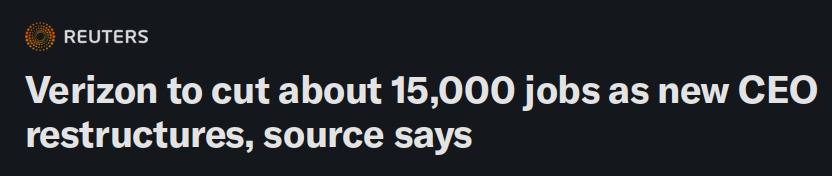 REUTERS

Verizon to cut about 15,000 jobs as new CEO restructures, source says